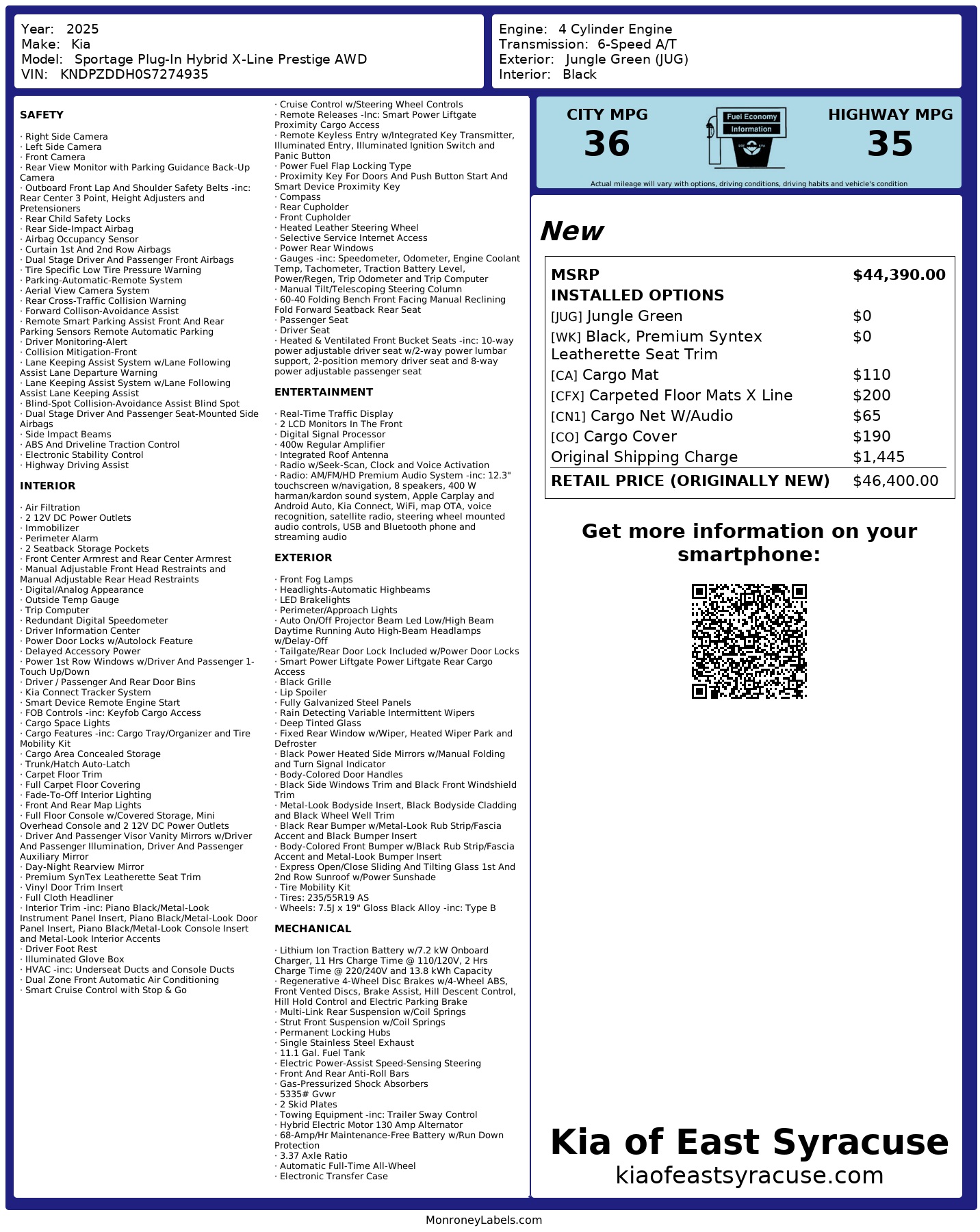 Year: 2025
Make: Kia
Model: Sportage Plug-In Hybrid X-Line Prestige AWD
VIN: KNDPZDDH0S7274935

Engine: 4 Cylinder Engine
Transmission: 6-Speed A/T
Exterior: Jungle Green (JUG)
Interior: Black

SAFETY

· Right Side Camera
· Left Side Camera
· Front Camera
· Rear View Monitor with Parking Guidance Back-Up Camera
· Outboard Front Lap And Shoulder Safety Belts -inc: Rear Center 3 Point, Height Adjusters and Pretensioners
· Rear Child Safety Locks
· Rear Side-Impact Airbag
· Airbag Occupancy Sensor
· Curtain 1st And 2nd Row Airbags
· Dual Stage Driver And Passenger Front Airbags
· Tire Specific Low Tire Pressure Warning
· Parking-Automatic-Remote System
· Aerial View Camera System
· Rear Cross-Traffic Collision Warning
· Forward Collison-Avoidance Assist
· Remote Smart Parking Assist Front And Rear Parking Sensors Remote Automatic Parking
· Driver Monitoring-Alert
· Collision Mitigation-Front
· Lane Keeping Assist System w/Lane Following Assist Lane Departure Warning
· Lane Keeping Assist System w/Lane Following Assist Lane Keeping Assist
· Blind-Spot Collision-Avoidance Assist Blind Spot
· Dual Stage Driver And Passenger Seat-Mounted Side Airbags
· Side Impact Beams
· ABS And Driveline Traction Control
· Electronic Stability Control
· Highway Driving Assist

INTERIOR

· Air Filtration
· 2 12V DC Power Outlets
· Immobilizer
· Perimeter Alarm
· 2 Seatback Storage Pockets
· Front Center Armrest and Rear Center Armrest
· Manual Adjustable Front Head Restraints and Manual Adjustable Rear Head Restraints
· Digital/Analog Appearance
· Outside Temp Gauge
· Trip Computer
· Redundant Digital Speedometer
· Driver Information Center
· Power Door Locks w/Autolock Feature
· Delayed Accessory Power
· Power 1st Row Windows w/Driver And Passenger 1-Touch Up/Down
· Driver / Passenger And Rear Door Bins
· Kia Connect Tracker System
· Smart Device Remote Engine Start
· FOB Controls -inc: Keyfob Cargo Access
· Cargo Space Lights
· Cargo Features -inc: Cargo Tray/Organizer and Tire Mobility Kit
· Cargo Area Concealed Storage
· Trunk/Hatch Auto-Latch
· Carpet Floor Trim
· Full Carpet Floor Covering
· Fade-To-Off Interior Lighting
· Front And Rear Map Lights
· Full Floor Console w/Covered Storage, Mini Overhead Console and 2 12V DC Power Outlets
· Driver And Passenger Visor Vanity Mirrors w/Driver And Passenger Illumination, Driver And Passenger Auxiliary Mirror
· Day-Night Rearview Mirror
· Premium SynTex Leatherette Seat Trim
· Vinyl Door Trim Insert
· Full Cloth Headliner
· Interior Trim -inc: Piano Black/Metal-Look Instrument Panel Insert, Piano Black/Metal-Look Door Panel Insert, Piano Black/Metal-Look Console Insert and Metal-Look Interior Accents
· Driver Foot Rest
· Illuminated Glove Box
· HVAC -inc: Underseat Ducts and Console Ducts
· Dual Zone Front Automatic Air Conditioning
· Smart Cruise Control with Stop & Go
· Cruise Control w/Steering Wheel Controls
· Remote Releases -Inc: Smart Power Liftgate Proximity Cargo Access
· Remote Keyless Entry w/Integrated Key Transmitter, Illuminated Entry, Illuminated Ignition Switch and Panic Button
· Power Fuel Flap Locking Type
· Proximity Key For Doors And Push Button Start And Smart Device Proximity Key
· Compass
· Rear Cupholder
· Front Cupholder
· Heated Leather Steering Wheel
· Selective Service Internet Access
· Power Rear Windows
· Gauges -inc: Speedometer, Odometer, Engine Coolant Temp, Tachometer, Traction Battery Level, Power/Regen, Trip Odometer and Trip Computer
· Manual Tilt/Telescoping Steering Column
· 60-40 Folding Bench Front Facing Manual Reclining Fold Forward Seatback Rear Seat
· Passenger Seat
· Driver Seat
· Heated & Ventilated Front Bucket Seats -inc: 10-way power adjustable driver seat w/2-way power lumbar support, 2-position memory driver seat and 8-way power adjustable passenger seat

ENTERTAINMENT

· Real-Time Traffic Display
· 2 LCD Monitors In The Front
· Digital Signal Processor
· 400w Regular Amplifier
· Integrated Roof Antenna
· Radio w/Seek-Scan, Clock and Voice Activation
· Radio: AM/FM/HD Premium Audio System -inc: 12.3" touchscreen w/navigation, 8 speakers, 400 W harman/kardon sound system, Apple Carplay and Android Auto, Kia Connect, WiFi, map OTA, voice recognition, satellite radio, steering wheel mounted audio controls, USB and Bluetooth phone and streaming audio

EXTERIOR

· Front Fog Lamps
· Headlights-Automatic Highbeams
· LED Brakelights
· Perimeter/Approach Lights
· Auto On/Off Projector Beam Led Low/High Beam Daytime Running Auto High-Beam Headlamps w/Delay-Off
· Tailgate/Rear Door Lock Included w/Power Door Locks
· Smart Power Liftgate Power Liftgate Rear Cargo Access
· Black Grille
· Lip Spoiler
· Fully Galvanized Steel Panels
· Rain Detecting Variable Intermittent Wipers
· Deep Tinted Glass
· Fixed Rear Window w/Wiper, Heated Wiper Park and Defroster
· Black Power Heated Side Mirrors w/Manual Folding and Turn Signal Indicator
· Body-Colored Door Handles
· Black Side Windows Trim and Black Front Windshield Trim
· Metal-Look Bodyside Insert, Black Bodyside Cladding and Black Wheel Well Trim
· Black Rear Bumper w/Metal-Look Rub Strip/Fascia Accent and Black Bumper Insert
· Body-Colored Front Bumper w/Black Rub Strip/Fascia Accent and Metal-Look Bumper Insert
· Express Open/Close Sliding And Tilting Glass 1st And 2nd Row Sunroof w/Power Sunshade
· Tire Mobility Kit
· Tires: 235/55R19 AS
· Wheels: 7.5J x 19" Gloss Black Alloy -inc: Type B

MECHANICAL

· Lithium Ion Traction Battery w/7.2 kW Onboard Charger, 11 Hrs Charge Time @ 110/120V, 2 Hrs Charge Time @ 220/240V and 13.8 kWh Capacity
· Regenerative 4-Wheel Disc Brakes w/4-Wheel ABS, Front Vented Discs, Brake Assist, Hill Descent Control, Hill Hold Control and Electric Parking Brake
· Multi-Link Rear Suspension w/Coil Springs
· Strut Front Suspension w/Coil Springs
· Permanent Locking Hubs
· Single Stainless Steel Exhaust
· 11.1 Gal. Fuel Tank
· Electric Power-Assist Speed-Sensing Steering
· Front And Rear Anti-Roll Bars
· Gas-Pressurized Shock Absorbers
· 5335# Gvwr
· 2 Skid Plates
· Towing Equipment -inc: Trailer Sway Control
· Hybrid Electric Motor 130 Amp Alternator
· 68-Amp/Hr Maintenance-Free Battery w/Run Down Protection
· 3.37 Axle Ratio
· Automatic Full-Time All-Wheel
· Electronic Transfer Case

CITY MPG
36
Fuel Economy Information
HIGHWAY MPG
35
Actual mileage will vary with options, driving conditions, driving habits and vehicle's condition

New

| MSRP | $44,390.00 |
|---|---|
| INSTALLED OPTIONS | |
| [JUG] Jungle Green | $0 |
| [WK] Black, Premium Syntex Leatherette Seat Trim | $0 |
| [CA] Cargo Mat | $110 |
| [CFX] Carpeted Floor Mats X Line | $200 |
| [CN1] Cargo Net W/Audio | $65 |
| [CO] Cargo Cover | $190 |
| Original Shipping Charge | $1,445 |
| RETAIL PRICE (ORIGINALLY NEW) | $46,400.00 |

Get more information on your smartphone:

Kia of East Syracuse
kiaofeastsyracuse.com

MonroneyLabels.com